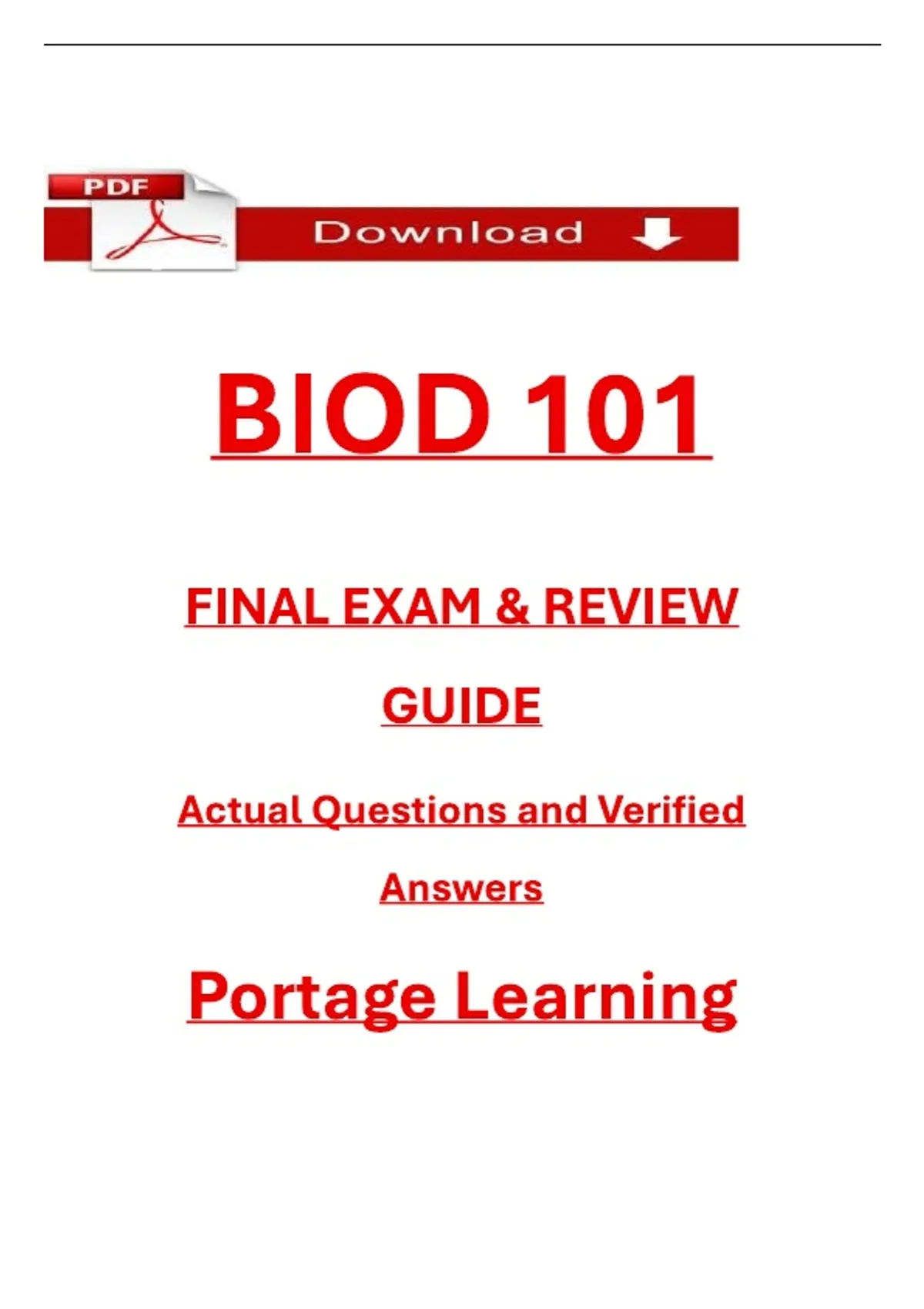 PDF

Download

BIOD 101

FINAL EXAM & REVIEW GUIDE

Actual Questions and Verified Answers

Portage Learning